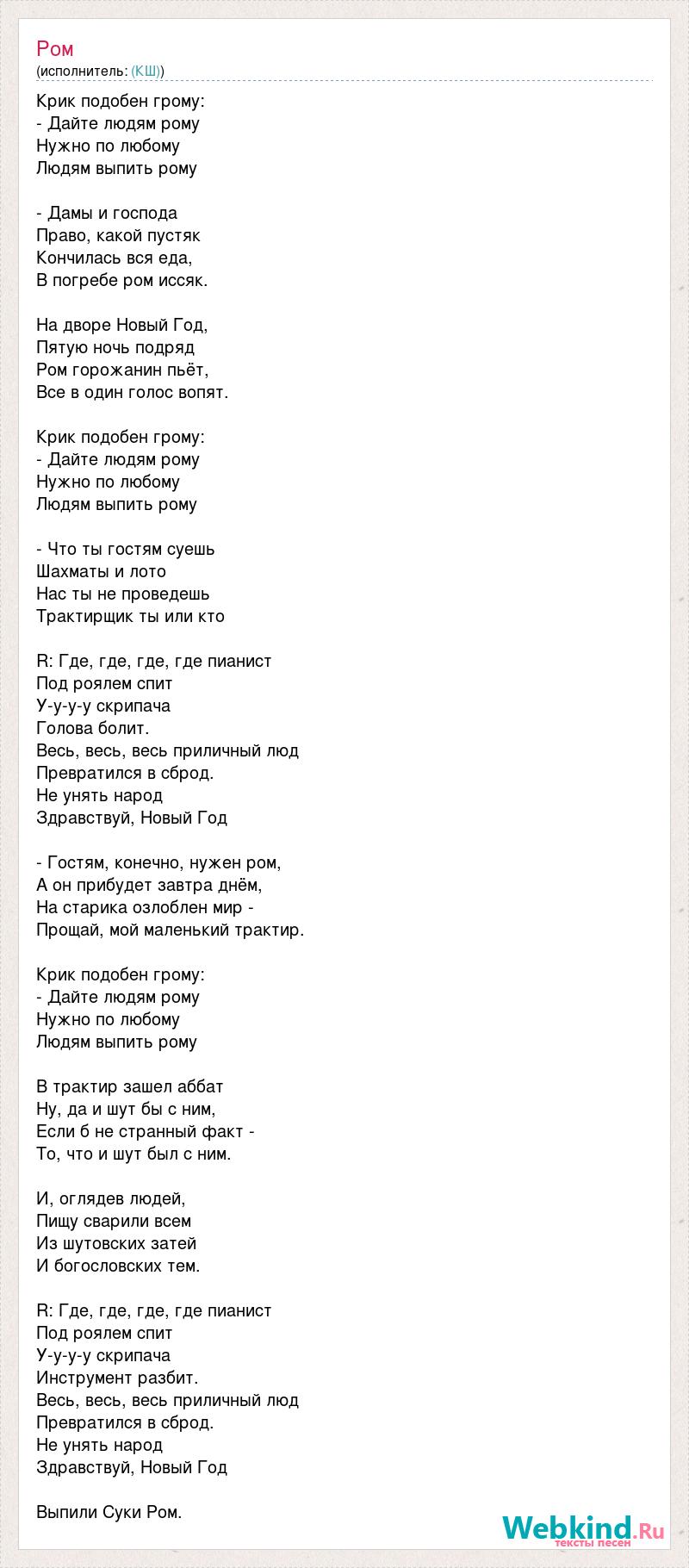 Ром
(исполнитель: (КШ))

Крик подобен грому:
- Дайте людям рому
Нужно по любому
Людям выпить рому

- Дамы и господа
Право, какой пустяк
Кончилась вся еда,
В погребе ром иссяк.

На дворе Новый Год,
Пятую ночь подряд
Ром горожанин пьёт,
Все в один голос вопят.

Крик подобен грому:
- Дайте людям рому
Нужно по любому
Людям выпить рому

- Что ты гостям суешь
Шахматы и лото
Нас ты не проведешь
Трактирщик ты или кто

R: Где, где, где, где пианист
Под роялем спит
У-у-у-у скрипача
Голова болит.
Весь, весь, весь приличный люд
Превратился в сброд.
Не унять народ
Здравствуй, Новый Год

- Гостям, конечно, нужен ром,
А он прибудет завтра днём,
На старика озлоблен мир -
Прощай, мой маленький трактир.

Крик подобен грому:
- Дайте людям рому
Нужно по любому
Людям выпить рому

В трактир зашел аббат
Ну, да и шут бы с ним,
Если б не странный факт -
То, что и шут был с ним.

И, оглядев людей,
Пищу сварили всем
Из шутовских затей
И богословских тем.

R: Где, где, где, где пианист
Под роялем спит
У-у-у-у скрипача
Инструмент разбит.
Весь, весь, весь приличный люд
Превратился в сброд.
Не унять народ
Здравствуй, Новый Год

Выпили Суки Ром.

Webkind.Ru
тексты песен